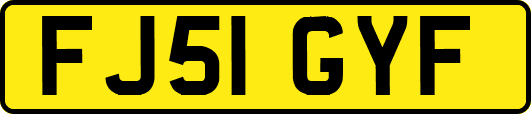 FJ51 GYF